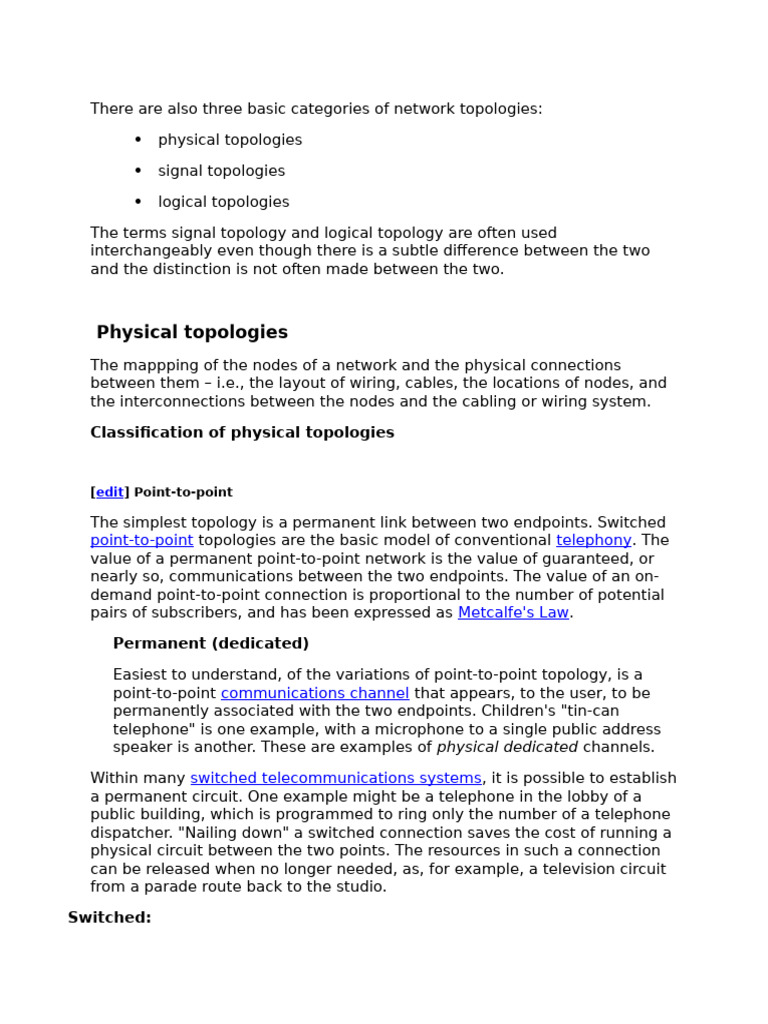 There are also three basic categories of network topologies:

• physical topologies
• signal topologies
• logical topologies

The terms signal topology and logical topology are often used interchangeably even though there is a subtle difference between the two and the distinction is not often made between the two.

Physical topologies

The mappping of the nodes of a network and the physical connections between them – i.e., the layout of wiring, cables, the locations of nodes, and the interconnections between the nodes and the cabling or wiring system.

Classification of physical topologies

[edit] Point-to-point

The simplest topology is a permanent link between two endpoints. Switched point-to-point topologies are the basic model of conventional telephony. The value of a permanent point-to-point network is the value of guaranteed, or nearly so, communications between the two endpoints. The value of an on-demand point-to-point connection is proportional to the number of potential pairs of subscribers, and has been expressed as Metcalfe's Law.

Permanent (dedicated)

Easiest to understand, of the variations of point-to-point topology, is a point-to-point communications channel that appears, to the user, to be permanently associated with the two endpoints. Children's "tin-can telephone" is one example, with a microphone to a single public address speaker is another. These are examples of physical dedicated channels.

Within many switched telecommunications systems, it is possible to establish a permanent circuit. One example might be a telephone in the lobby of a public building, which is programmed to ring only the number of a telephone dispatcher. "Nailing down" a switched connection saves the cost of running a physical circuit between the two points. The resources in such a connection can be released when no longer needed, as, for example, a television circuit from a parade route back to the studio.

Switched: